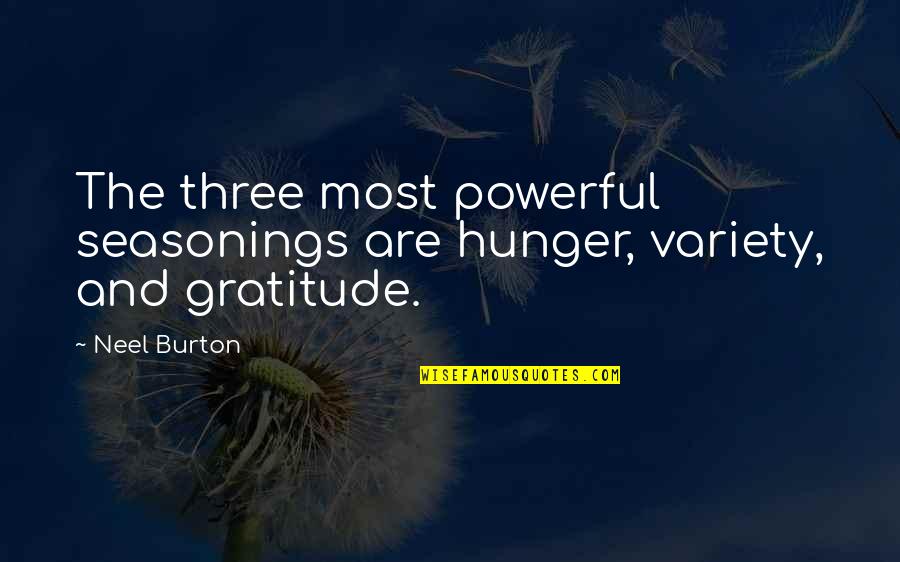 The three most powerful seasonings are hunger, variety, and gratitude.

~ Neel Burton

WISEFAMOUSQUOTES.COM